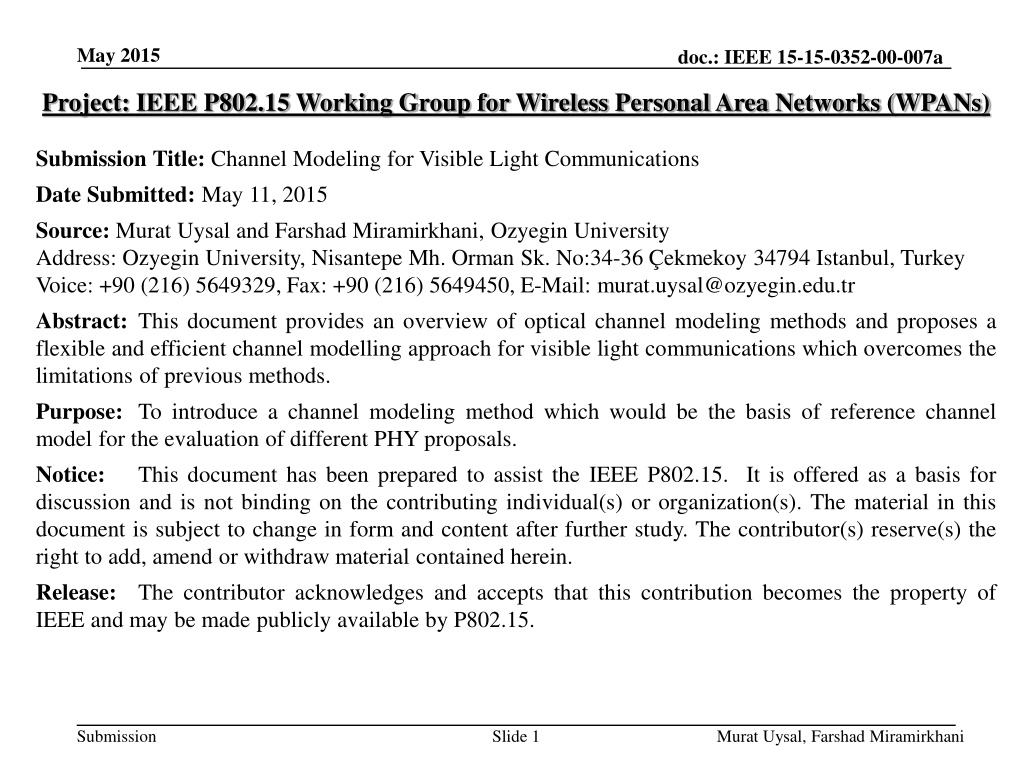 May 2015

doc.: IEEE 15-15-0352-00-007a

Project: IEEE P802.15 Working Group for Wireless Personal Area Networks (WPANs)

Submission Title: Channel Modeling for Visible Light Communications

Date Submitted: May 11, 2015

Source: Murat Uysal and Farshad Miramirkhani, Ozyegin University
Address: Ozyegin University, Nisantepe Mh. Orman Sk. No:34-36 Çekmekoy 34794 Istanbul, Turkey
Voice: +90 (216) 5649329, Fax: +90 (216) 5649450, E-Mail: murat.uysal@ozyegin.edu.tr

Abstract: This document provides an overview of optical channel modeling methods and proposes a flexible and efficient channel modelling approach for visible light communications which overcomes the limitations of previous methods.

Purpose: To introduce a channel modeling method which would be the basis of reference channel model for the evaluation of different PHY proposals.

Notice: This document has been prepared to assist the IEEE P802.15. It is offered as a basis for discussion and is not binding on the contributing individual(s) or organization(s). The material in this document is subject to change in form and content after further study. The contributor(s) reserve(s) the right to add, amend or withdraw material contained herein.

Release: The contributor acknowledges and accepts that this contribution becomes the property of IEEE and may be made publicly available by P802.15.

Submission

Slide 1

Murat Uysal, Farshad Miramirkhani